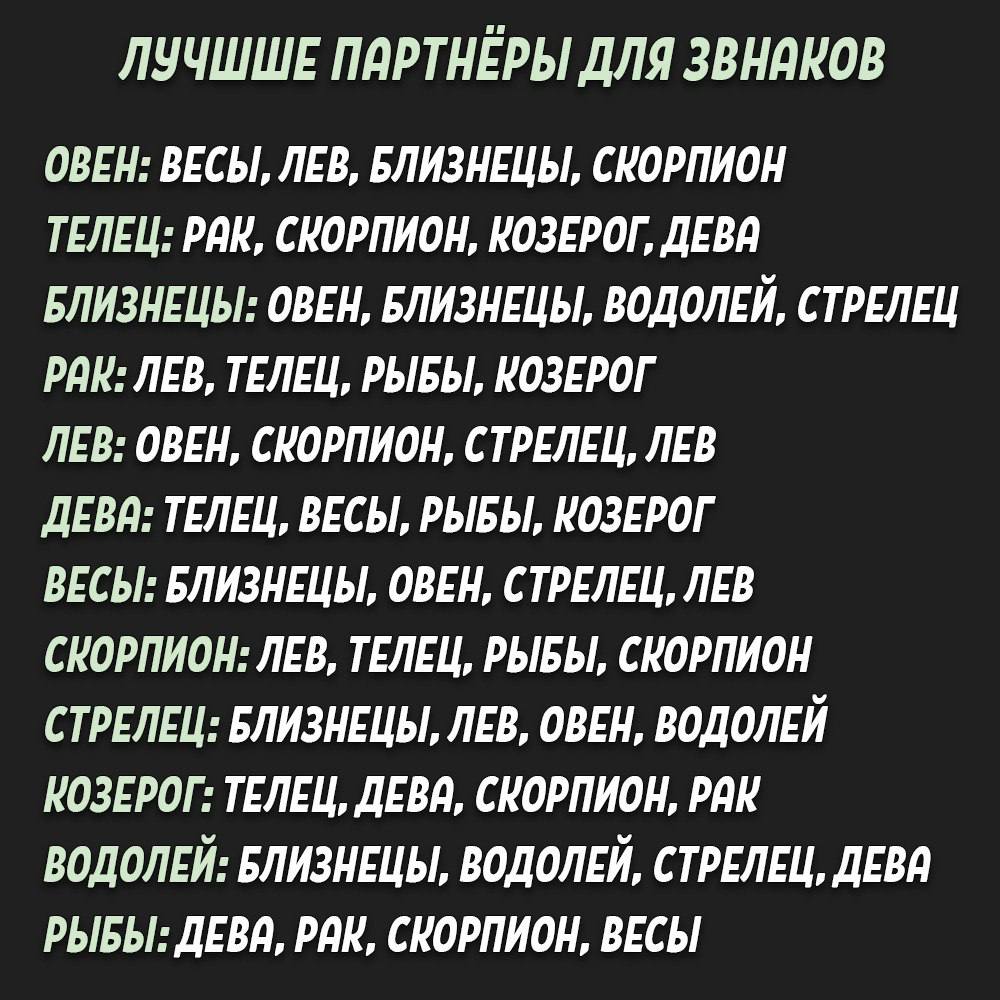 ЛУЧШШЕ ПАРТНЁРЫ ДЛЯ ЗВНАКОВ

ОВЕН: ВЕСЫ, ЛЕВ, БЛИЗНЕЦЫ, СКОРПИОН
ТЕЛЕЦ: РАК, СКОРПИОН, КОЗЕРОГ, ДЕВА
БЛИЗНЕЦЫ: ОВЕН, БЛИЗНЕЦЫ, ВОДОЛЕЙ, СТРЕЛЕЦ
РАК: ЛЕВ, ТЕЛЕЦ, РЫБЫ, КОЗЕРОГ
ЛЕВ: ОВЕН, СКОРПИОН, СТРЕЛЕЦ, ЛЕВ
ДЕВА: ТЕЛЕЦ, ВЕСЫ, РЫБЫ, КОЗЕРОГ
ВЕСЫ: БЛИЗНЕЦЫ, ОВЕН, СТРЕЛЕЦ, ЛЕВ
СКОРПИОН: ЛЕВ, ТЕЛЕЦ, РЫБЫ, СКОРПИОН
СТРЕЛЕЦ: БЛИЗНЕЦЫ, ЛЕВ, ОВЕН, ВОДОЛЕЙ
КОЗЕРОГ: ТЕЛЕЦ, ДЕВА, СКОРПИОН, РАК
ВОДОЛЕЙ: БЛИЗНЕЦЫ, ВОДОЛЕЙ, СТРЕЛЕЦ, ДЕВА
РЫБЫ: ДЕВА, РАК, СКОРПИОН, ВЕСЫ